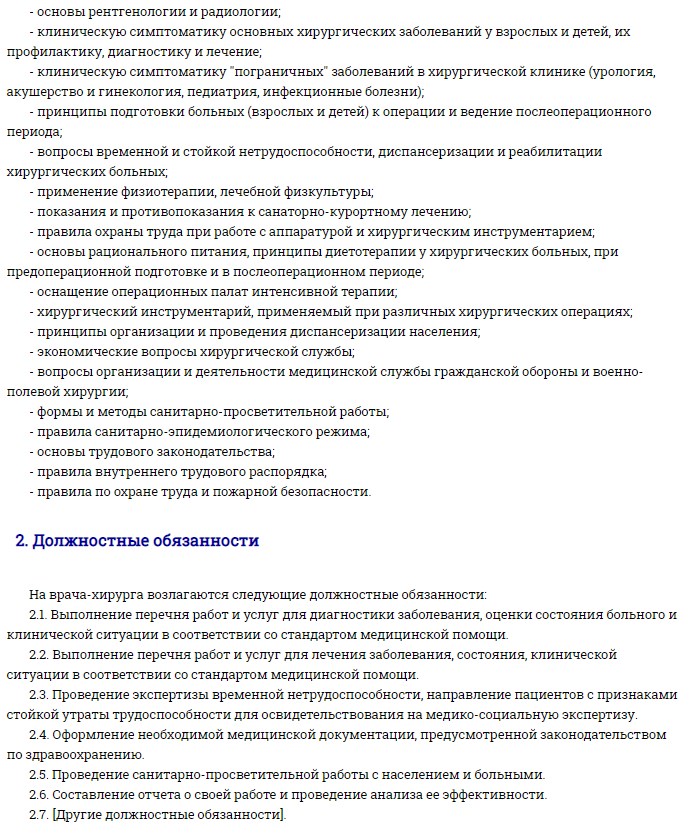 - основы рентгенологии и радиологии;
- клиническую симптоматику основных хирургических заболеваний у взрослых и детей, их профилактику, диагностику и лечение;
- клиническую симптоматику "пограничных" заболеваний в хирургической клинике (урология, акушерство и гинекология, педиатрия, инфекционные болезни);
- принципы подготовки больных (взрослых и детей) к операции и ведение послеоперационного периода;
- вопросы временной и стойкой нетрудоспособности, диспансеризации и реабилитации хирургических больных;
- применение физиотерапии, лечебной физкультуры;
- показания и противопоказания к санаторно-курортному лечению;
- правила охраны труда при работе с аппаратурой и хирургическим инструментарием;
- основы рационального питания, принципы диетотерапии у хирургических больных, при предоперационной подготовке и в послеоперационном периоде;
- оснащение операционных палат интенсивной терапии;
- хирургический инструментарий, применяемый при различных хирургических операциях;
- принципы организации и проведения диспансеризации населения;
- экономические вопросы хирургической службы;
- вопросы организации и деятельности медицинской службы гражданской обороны и военно-полевой хирургии;
- формы и методы санитарно-просветительной работы;
- правила санитарно-эпидемиологического режима;
- основы трудового законодательства;
- правила внутреннего трудового распорядка;
- правила по охране труда и пожарной безопасности.

2. Должностные обязанности

На врача-хирурга возлагаются следующие должностные обязанности:
2.1. Выполнение перечня работ и услуг для диагностики заболевания, оценки состояния больного и клинической ситуации в соответствии со стандартом медицинской помощи.
2.2. Выполнение перечня работ и услуг для лечения заболевания, состояния, клинической ситуации в соответствии со стандартом медицинской помощи.
2.3. Проведение экспертизы временной нетрудоспособности, направление пациентов с признаками стойкой утраты трудоспособности для освидетельствования на медико-социальную экспертизу.
2.4. Оформление необходимой медицинской документации, предусмотренной законодательством по здравоохранению.
2.5. Проведение санитарно-просветительной работы с населением и больными.
2.6. Составление отчета о своей работе и проведение анализа ее эффективности.
2.7. [Другие должностные обязанности].